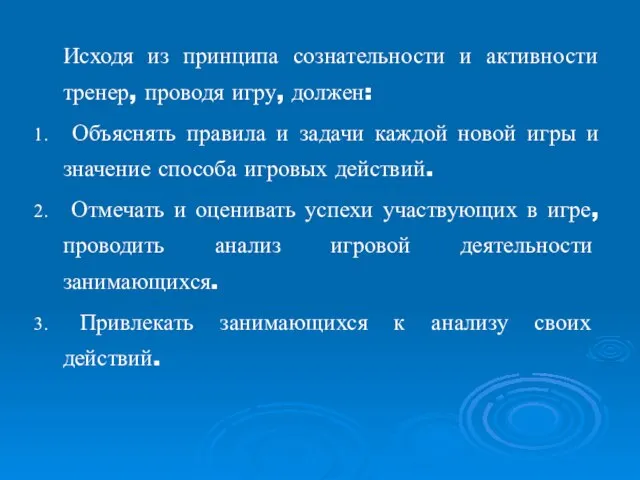 Исходя из принципа сознательности и активности тренер, проводя игру, должен:

1. Объяснять правила и задачи каждой новой игры и значение способа игровых действий.

2. Отмечать и оценивать успехи участвующих в игре, проводить анализ игровой деятельности занимающихся.

3. Привлекать занимающихся к анализу своих действий.